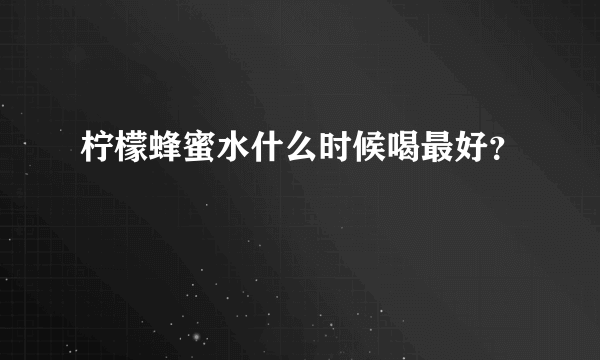 柠檬蜂蜜水什么时候喝最好?